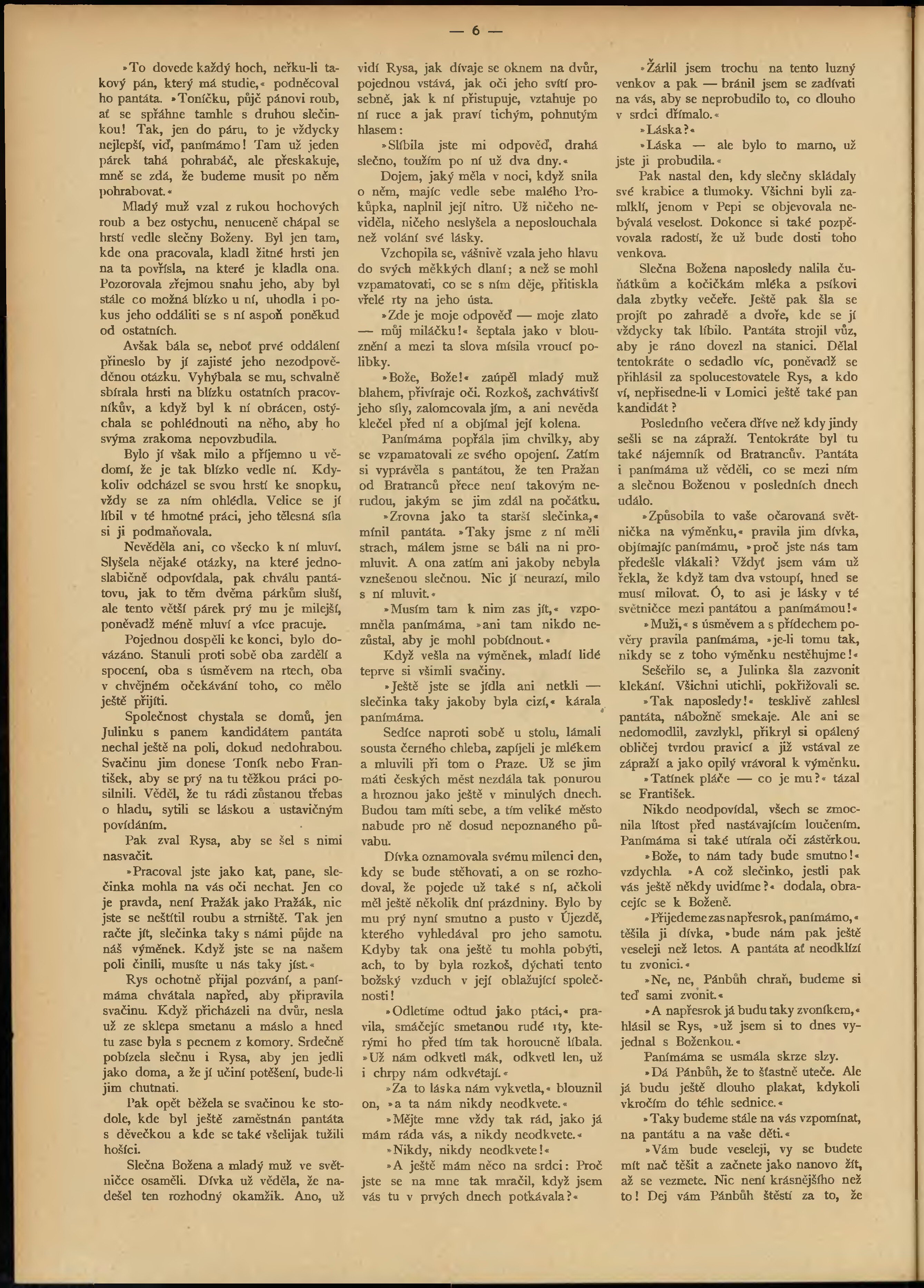 — 6 —

»To dovede každý hoch, neřku-li takový pán, který má studie,« podněcoval ho pantáta. »Toníčku, půjč pánovi roub, ať se spřáhne tamhle s druhou slečinkou! Tak, jen do páru, to je vždycky nejlepší, viď, panímámo! Tam už jeden párek tahá pohrabáč, ale přeskakuje, mně se zdá, že budeme musit po něm pohrabovat.«

Mladý muž vzal z rukou hochových roub a bez ostychu, nenuceně chápal se hrstí vedle slečny Boženy. Byl jen tam, kde ona pracovala, kladl žitné hrsti jen na ta povřísla, na které je kladla ona. Pozorovala zřejmou snahu jeho, aby byl stále co možná blízko u ní, uhodla i pokus jeho oddáliti se s ní aspoň poněkud od ostatních.

Avšak bála se, neboť prvé oddálení přineslo by jí zajisté jeho nezodpověděnou otázku. Vyhýbala se mu, schvalně sbírala hrsti na blízku ostatních pracovníkův, a když byl k ní obrácen, ostýchala se pohlédnouti na něho, aby ho svýma zrakoma nepovzbudila.

Bylo jí však milo a příjemno u vědomí, že je tak blízko vedle ní. Kdykoliv odcházel se svou hrstí ke snopku, vždy se za ním ohlédla. Velice se jí líbil v té hmotné práci, jeho tělesná síla si ji podmaňovala.

Nevěděla ani, co všecko k ní mluví. Slyšela nějaké otázky, na které jednoslabičně odpovídala, pak chválu pantátovu, jak to těm dvěma párkům sluší, ale tento větší párek prý mu je milejší, poněvadž méně mluví a více pracuje.

Pojednou dospěli ke konci, bylo dovázáno. Stanuli proti sobě oba zardělí a spocení, oba s úsměvem na rtech, oba v chvějném očekávání toho, co mělo ještě přijíti.

Společnost chystala se domů, jen Julinku s panem kandidátem pantáta nechal ještě na poli, dokud nedohrabou. Svačinu jim donese Toník nebo František, aby se prý na tu těžkou práci posilnili. Věděl, že tu rádi zůstanou třebas o hladu, sytili se láskou a ustavičným povídáním.

Pak zval Rysa, aby se šel s nimi nasvačit.

»Pracoval jste jako kat, pane, slečinka mohla na vás oči nechat. Jen co je pravda, není Pražák jako Pražák, nic jste se neštítil roubu a strniště. Tak jen račte jít, slečinka taky s námi půjde na náš výměnek. Když jste se na našem poli činili, musíte u nás taky jíst.«

Rys ochotně přijal pozvání, a panímáma chvátala napřed, aby připravila svačinu. Když přicházeli na dvůr, nesla už ze sklepa smetanu a máslo a hned tu zase byla s pecnem z komory. Srdečně pobízela slečnu i Rysa, aby jen jedli jako doma, a že jí učiní potěšení, bude-li jim chutnati.

Pak opět běžela se svačinou ke stodole, kde byl ještě zaměstnán pantáta s děvečkou a kde se také všelijak tužili hošíci.

Slečna Božena a mladý muž ve světničce osaměli. Dívka už věděla, že nadešel ten rozhodný okamžik. Ano, už vidí Rysa, jak dívaje se oknem na dvůr, pojednou vstává, jak oči jeho svítí prosebně, jak k ní přistupuje, vztahuje po ní ruce a jak praví tichým, pohnutým hlasem:

»Slíbila jste mi odpověď, drahá slečno, toužím po ní už dva dny.«

Dojem, jaký měla v noci, když snila o něm, majíc vedle sebe malého Prokůpka, naplnil její nitro. Už ničeho neviděla, ničeho neslyšela a neposlouchala než volání své lásky.

Vzchopila se, vášnivě vzala jeho hlavu do svých měkkých dlaní; a než se mohl vzpamatovati, co se s ním děje, přitiskla vřelé rty na jeho ústa.

»Zde je moje odpověď — moje zlato — můj miláčku!« šeptala jako v blouznění a mezi ta slova mísila vroucí polibky.

»Bože, Bože!« zaúpěl mladý muž blahem, přivíraje oči. Rozkoš, zachvátivší jeho síly, zalomcovala jím, a ani nevěda klečel před ní a objímal její kolena.

Panímáma popřála jim chvilky, aby se vzpamatovali ze svého opojení. Zatím si vyprávěla s pantátou, že ten Pražan od Bratranců přece není takovým nerudou, jakým se jim zdál na počátku.

»Zrovna jako ta starší slečinka,« mínil pantáta. »Taky jsme z ní měli strach, málem jsme se báli na ni promluvit. A ona zatím ani jakoby nebyla vznešenou slečnou. Nic jí neurazí, milo s ní mluvit.«

»Musím tam k nim zas jít,« vzpomněla panímáma, »ani tam nikdo nezůstal, aby je mohl pobídnout.«

Když vešla na výměnek, mladí lidé teprve si všimli svačiny.

»Ještě jste se jídla ani netkli — slečinka taky jakoby byla cizí,« kárala panímáma.

Sedíce naproti sobě u stolu, lámali sousta černého chleba, zapíjeli je mlékem a mluvili při tom o Praze. Už se jim máti českých měst nezdála tak ponurou a hroznou jako ještě v minulých dnech. Budou tam míti sebe, a tím veliké město nabude pro ně dosud nepoznaného půvabu.

Dívka oznamovala svému milenci den, kdy se bude stěhovati, a on se rozhodoval, že pojede už také s ní, ačkoli měl ještě několik dní prázdniny. Bylo by mu prý nyní smutno a pusto v Újezdě, kterého vyhledával pro jeho samotu. Kdyby tak ona ještě tu mohla pobýti, ach, to by byla rozkoš, dýchati tento božský vzduch v její oblažující společnosti!

»Odletíme odtud jako ptáci,« pravila, smáčejíc smetanou rudé rty, kterými ho před tím tak horoucně líbala. »Už nám odkvetl mák, odkvetl len, už i chrpy nám odkvétají.«

»Za to láska nám vykvetla,« blouznil on, »a ta nám nikdy neodkvete.«

»Mějte mne vždy tak rád, jako já mám ráda vás, a nikdy neodkvete.«

»Nikdy, nikdy neodkvete!«

»A ještě mám něco na srdci: Proč jste se na mne tak mračil, když jsem vás tu v prvých dnech potkávala?«

»Žárlil jsem trochu na tento luzný venkov a pak — bránil jsem se zadívati na vás, aby se neprobudilo to, co dlouho v srdci dřímalo.«

»Láska?«

»Láska — ale bylo to marno, už jste ji probudila.«

Pak nastal den, kdy slečny skládaly své krabice a tlumoky. Všichni byli zamlklí, jenom v Pepi se objevovala nebývalá veselost. Dokonce si také pozpěvovala radostí, že už bude dosti toho venkova.

Slečna Božena naposledy nalila čuňátkům a kočičkám mléka a psíkovi dala zbytky večeře. Ještě pak šla se projít po zahradě a dvoře, kde se jí vždycky tak líbilo. Pantáta strojil vůz, aby je ráno dovezl na stanici. Dělal tentokráte o sedadlo víc, poněvadž se přihlásil za spolucestovatele Rys, a kdo ví, nepřisedne-li v Lomici ještě také pan kandidát?

Posledního večera dříve než kdy jindy sešli se na zápraží. Tentokráte byl tu také nájemník od Bratrancův. Pantáta i panímáma už věděli, co se mezi ním a slečnou Boženou v posledních dnech událo.

»Způsobila to vaše očarovaná světnička na výměnku,« pravila jim dívka, objímajíc panímámu, »proč jste nás tam předešle vlákali? Vždyť jsem vám už řekla, že když tam dva vstoupí, hned se musí milovat. Ó, to asi je lásky v té světničce mezi pantátou a panímámou!«

»Muži,« s úsměvem a s přídechem pověry pravila panímáma, »je-li tomu tak, nikdy se z toho výměnku nestěhujme!«

Sešeřilo se, a Julinka šla zazvonit klekání. Všichni utichli, pokřižovali se.

»Tak naposledy!« tesklivě zahlesl pantáta, nábožně smekaje. Ale ani se nedomodlil, zavzlykl, přikryl si opálený obličej tvrdou pravicí a již vstával ze zápraží a jako opilý vrávoral k výměnku.

»Tatínek pláče — co je mu?« tázal se František.

Nikdo neodpovídal, všech se zmocnila lítost před nastávajícím loučením. Panímáma si také utírala oči zástěrkou.

»Bože, to nám tady bude smutno!« vzdychla. »A což slečinko, jestli pak vás ještě někdy uvidíme?« dodala, obracejíc se k Boženě.

»Přijedeme zas napřesrok, panímámo,« těšila ji dívka, »bude nám pak ještě veseleji než letos. A pantáta ať neodklízí tu zvonici.«

»Ne, ne, Pánbůh chraň, budeme si teď sami zvonit.«

»A napřesrok já budu taky zvoníkem,« hlásil se Rys, »už jsem si to dnes vyjednal s Boženkou.«

Panímáma se usmála skrze slzy.

»Dá Pánbůh, že to šťastně uteče. Ale já budu ještě dlouho plakat, kdykoli vkročím do téhle sednice.«

»Taky budeme stále na vás vzpomínat, na pantátu a na vaše děti.«

»Vám bude veseleji, vy se budete mít nač těšit a začnete jako nanovo žít, až se vezmete. Nic není krásnějšího než to! Dej vám Pánbůh štěstí za to, že